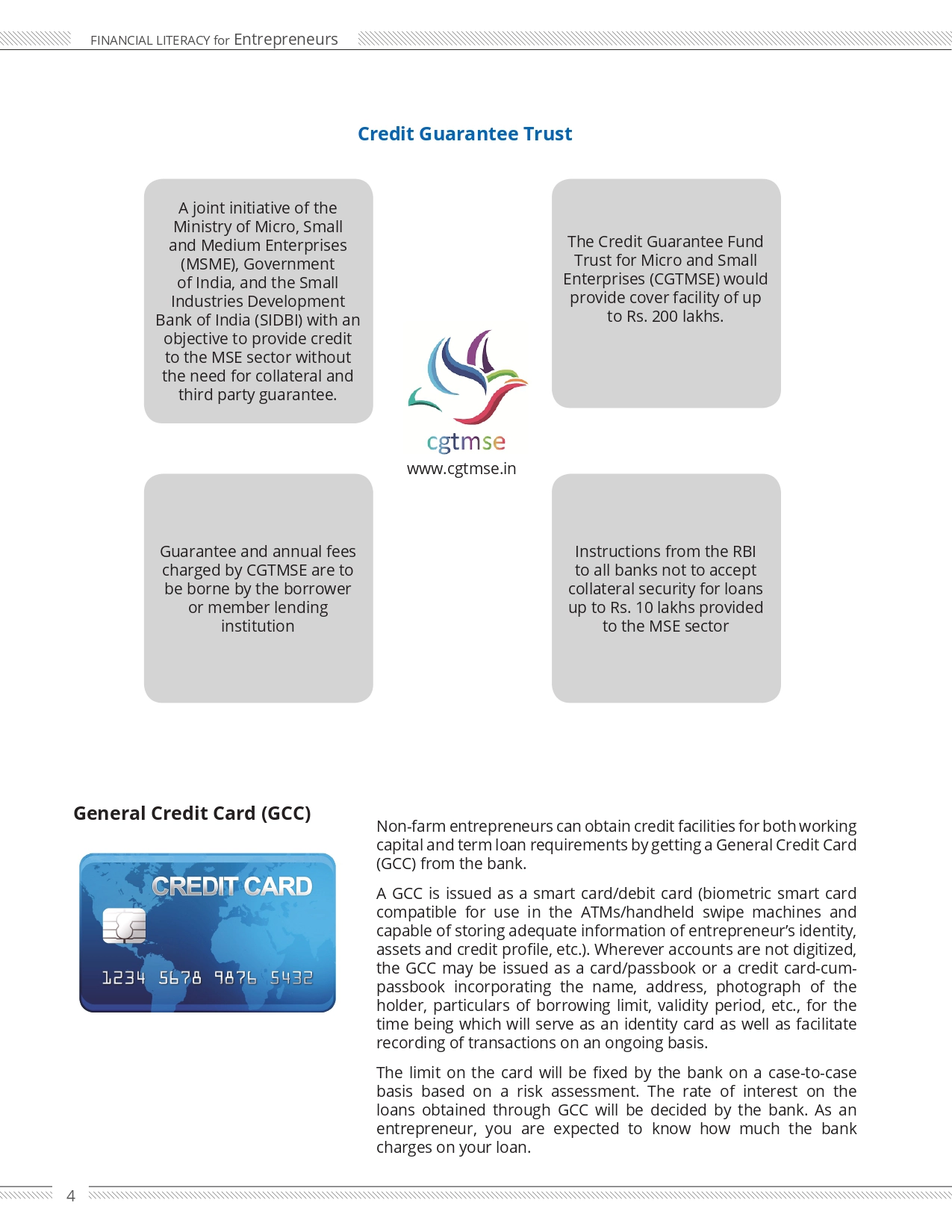 FINANCIAL LITERACY for Entrepreneurs

Credit Guarantee Trust

A joint initiative of the Ministry of Micro, Small and Medium Enterprises (MSME), Government of India, and the Small Industries Development Bank of India (SIDBI) with an objective to provide credit to the MSE sector without the need for collateral and third party guarantee.

The Credit Guarantee Fund Trust for Micro and Small Enterprises (CGTMSE) would provide cover facility of up to Rs. 200 lakhs.

cgtmse
www.cgtmse.in

Guarantee and annual fees charged by CGTMSE are to be borne by the borrower or member lending institution

Instructions from the RBI to all banks not to accept collateral security for loans up to Rs. 10 lakhs provided to the MSE sector

General Credit Card (GCC)

CREDIT CARD
1234 5678 9876 5432

Non-farm entrepreneurs can obtain credit facilities for both working capital and term loan requirements by getting a General Credit Card (GCC) from the bank.

A GCC is issued as a smart card/debit card (biometric smart card compatible for use in the ATMs/handheld swipe machines and capable of storing adequate information of entrepreneur's identity, assets and credit profile, etc.). Wherever accounts are not digitized, the GCC may be issued as a card/passbook or a credit card-cum-passbook incorporating the name, address, photograph of the holder, particulars of borrowing limit, validity period, etc., for the time being which will serve as an identity card as well as facilitate recording of transactions on an ongoing basis.

The limit on the card will be fixed by the bank on a case-to-case basis based on a risk assessment. The rate of interest on the loans obtained through GCC will be decided by the bank. As an entrepreneur, you are expected to know how much the bank charges on your loan.

4